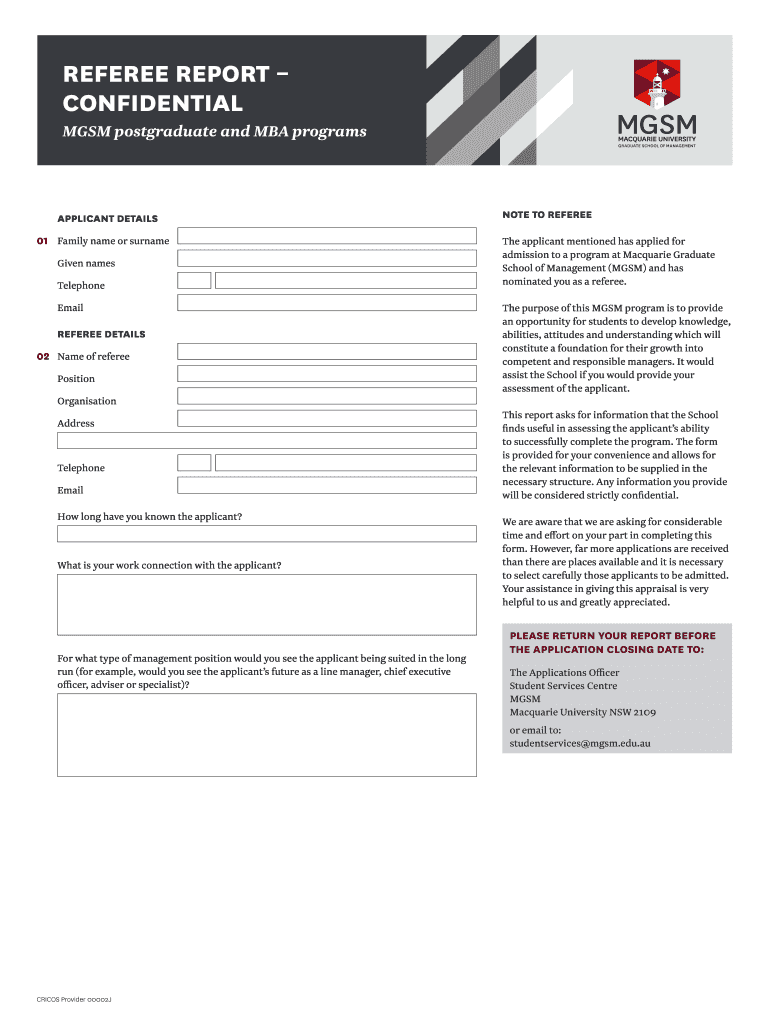 REFEREE REPORT – CONFIDENTIAL

MGSM postgraduate and MBA programs

MGSM
MACQUARIE UNIVERSITY
GRADUATE SCHOOL OF MANAGEMENT

APPLICANT DETAILS

01 Family name or surname

Given names

Telephone

Email

REFEREE DETAILS

02 Name of referee

Position

Organisation

Address

Telephone

Email

How long have you known the applicant?

What is your work connection with the applicant?

For what type of management position would you see the applicant being suited in the long run (for example, would you see the applicant's future as a line manager, chief executive officer, adviser or specialist)?

NOTE TO REFEREE

The applicant mentioned has applied for admission to a program at Macquarie Graduate School of Management (MGSM) and has nominated you as a referee.

The purpose of this MGSM program is to provide an opportunity for students to develop knowledge, abilities, attitudes and understanding which will constitute a foundation for their growth into competent and responsible managers. It would assist the School if you would provide your assessment of the applicant.

This report asks for information that the School finds useful in assessing the applicant's ability to successfully complete the program. The form is provided for your convenience and allows for the relevant information to be supplied in the necessary structure. Any information you provide will be considered strictly confidential.

We are aware that we are asking for considerable time and effort on your part in completing this form. However, far more applications are received than there are places available and it is necessary to select carefully those applicants to be admitted. Your assistance in giving this appraisal is very helpful to us and greatly appreciated.

PLEASE RETURN YOUR REPORT BEFORE THE APPLICATION CLOSING DATE TO:

The Applications Officer
Student Services Centre
MGSM
Macquarie University NSW 2109

or email to:
studentservices@mgsm.edu.au

CRICOS Provider 00002J